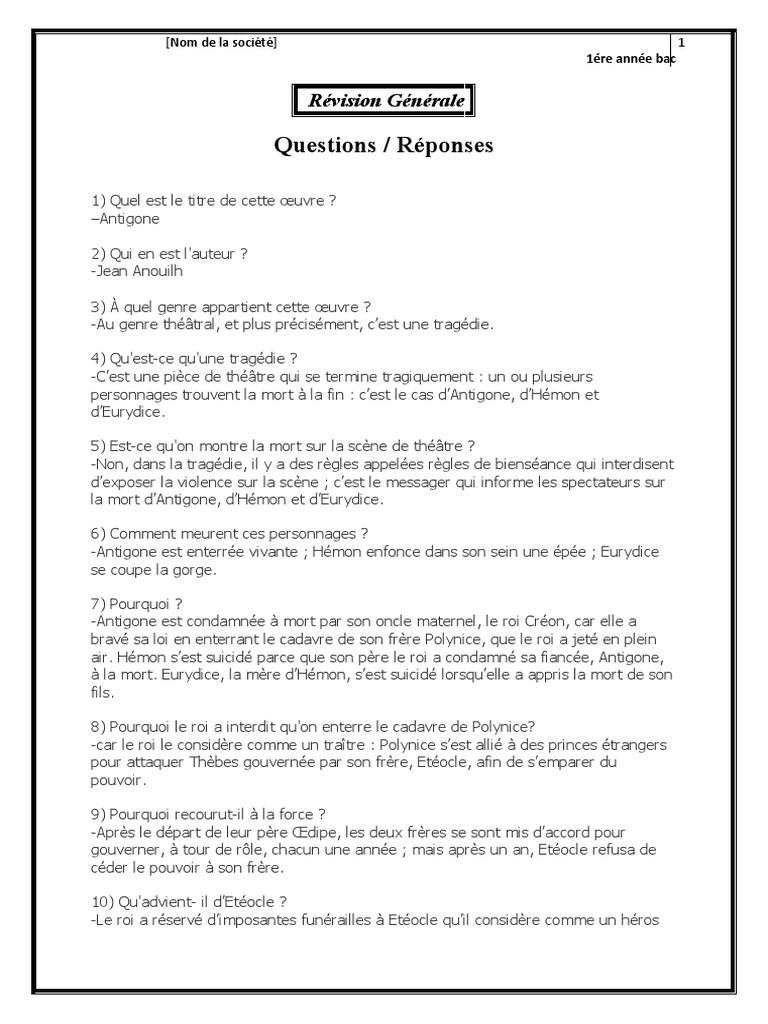 [Nom de la société]

1

1ére année bac

Révision Générale

Questions / Réponses

1) Quel est le titre de cette œuvre ?
–Antigone

2) Qui en est l'auteur ?
-Jean Anouilh

3) À quel genre appartient cette œuvre ?
-Au genre théâtral, et plus précisément, c'est une tragédie.

4) Qu'est-ce qu'une tragédie ?
-C'est une pièce de théâtre qui se termine tragiquement : un ou plusieurs personnages trouvent la mort à la fin : c'est le cas d'Antigone, d'Hémon et d'Eurydice.

5) Est-ce qu'on montre la mort sur la scène de théâtre ?
-Non, dans la tragédie, il y a des règles appelées règles de bienséance qui interdisent d'exposer la violence sur la scène ; c'est le messager qui informe les spectateurs sur la mort d'Antigone, d'Hémon et d'Eurydice.

6) Comment meurent ces personnages ?
-Antigone est enterrée vivante ; Hémon enfonce dans son sein une épée ; Eurydice se coupe la gorge.

7) Pourquoi ?
-Antigone est condamnée à mort par son oncle maternel, le roi Créon, car elle a bravé sa loi en enterrant le cadavre de son frère Polynice, que le roi a jeté en plein air. Hémon s'est suicidé parce que son père le roi a condamné sa fiancée, Antigone, à la mort. Eurydice, la mère d'Hémon, s'est suicidé lorsqu'elle a appris la mort de son fils.

8) Pourquoi le roi a interdit qu'on enterre le cadavre de Polynice?
-car le roi le considère comme un traître : Polynice s'est allié à des princes étrangers pour attaquer Thèbes gouvernée par son frère, Etéocle, afin de s'emparer du pouvoir.

9) Pourquoi recourut-il à la force ?
-Après le départ de leur père Œdipe, les deux frères se sont mis d'accord pour gouverner, à tour de rôle, chacun une année ; mais après un an, Etéocle refusa de céder le pouvoir à son frère.

10) Qu'advient- il d'Etéocle ?
-Le roi a réservé d'imposantes funérailles à Etéocle qu'il considère comme un héros